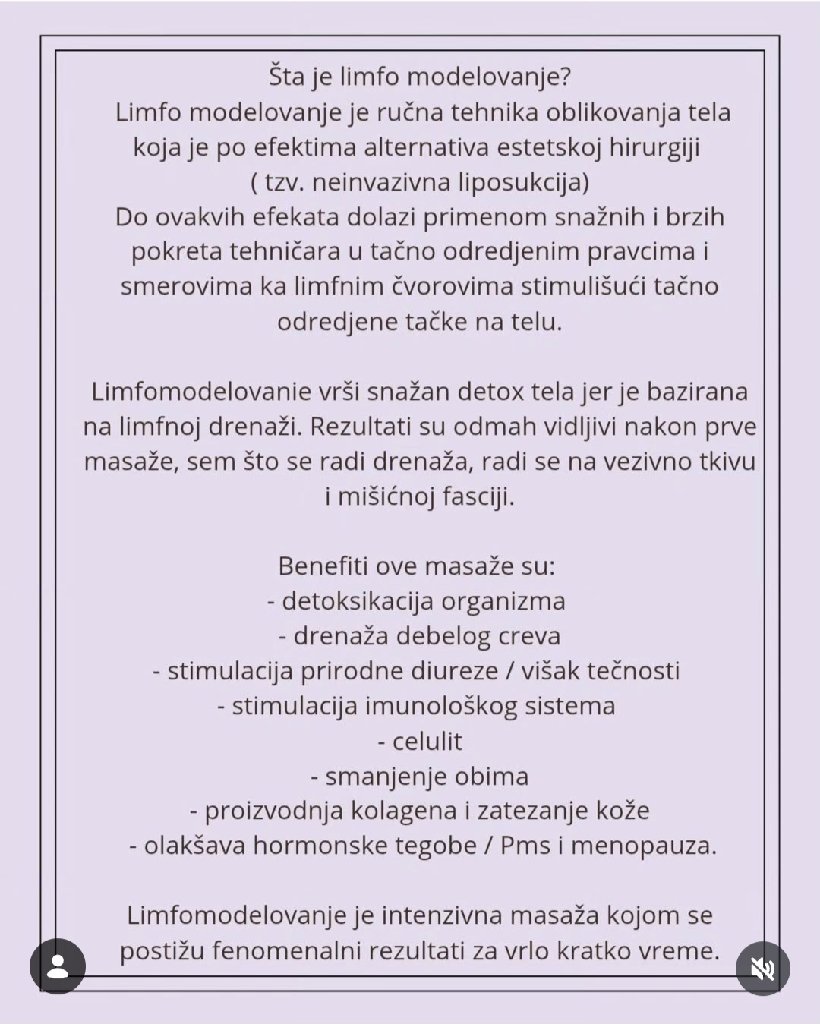 Šta je limfo modelovanje?
Limfo modelovanje je ručna tehnika oblikovanja tela koja je po efektima alternativa estetskoj hirurgiji ( tzv. neinvazivna liposukcija)
Do ovakvih efekata dolazi primenom snažnih i brzih pokreta tehničara u tačno odredjenim pravcima i smerovima ka limfnim čvorovima stimulišući tačno odredjene tačke na telu.

Limfomodelovanie vrši snažan detox tela jer je bazirana na limfnoj drenaži. Rezultati su odmah vidljivi nakon prve masaže, sem što se radi drenaža, radi se na vezivno tkivu i mišićnoj fasciji.

Benefiti ove masaže su:
- detoksikacija organizma
- drenaža debelog creva
- stimulacija prirodne diureze / višak tečnosti
- stimulacija imunološkog sistema
- celulit
- smanjenje obima
- proizvodnja kolagena i zatezanje kože
- olakšava hormonske tegobe / Pms i menopauza.

Limfomodelovanje je intenzivna masaža kojom se postižu fenomenalni rezultati za vrlo kratko vreme.